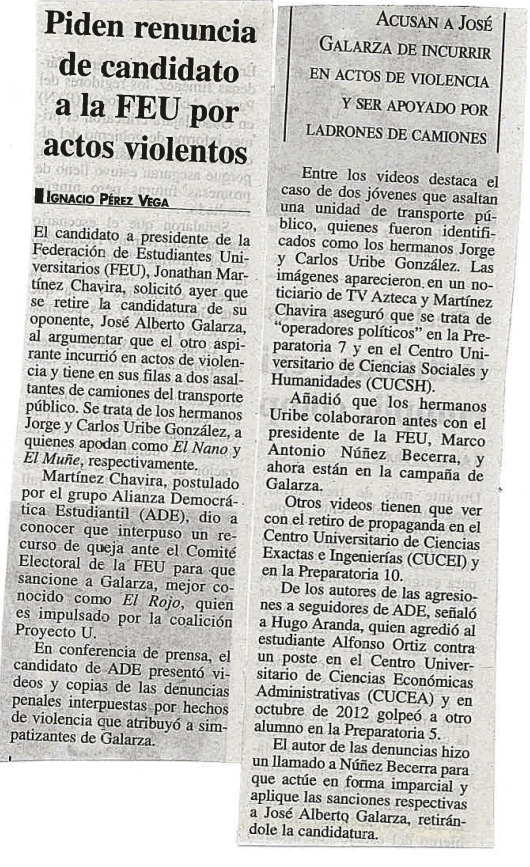 Piden renuncia de candidato a la FEU por actos violentos

IGNACIO PÉREZ VEGA

El candidato a presidente de la Federación de Estudiantes Universitarios (FEU), Jonathan Martínez Chavira, solicitó ayer que se retire la candidatura de su oponente, José Alberto Galarza, al argumentar que el otro aspirante incurrió en actos de violencia y tiene en sus filas a dos asaltantes de camiones del transporte público. Se trata de los hermanos Jorge y Carlos Uribe González, a quienes apodan como El Nano y El Muñe, respectivamente.

Martínez Chavira, postulado por el grupo Alianza Democrática Estudiantil (ADE), dio a conocer que interpuso un recurso de queja ante el Comité Electoral de la FEU para que sancione a Galarza, mejor conocido como El Rojo, quien es impulsado por la coalición Proyecto U.

En conferencia de prensa, el candidato de ADE presentó videos y copias de las denuncias penales interpuestas por hechos de violencia que atribuyó a simpatizantes de Galarza.

ACUSAN A JOSÉ GALARZA DE INCURRIR EN ACTOS DE VIOLENCIA Y SER APOYADO POR LADRONES DE CAMIONES

Entre los videos destaca el caso de dos jóvenes que asaltan una unidad de transporte público, quienes fueron identificados como los hermanos Jorge y Carlos Uribe González. Las imágenes aparecieron en un noticiario de TV Azteca y Martínez Chavira aseguró que se trata de "operadores políticos" en la Preparatoria 7 y en el Centro Universitario de Ciencias Sociales y Humanidades (CUCSH).

Añadió que los hermanos Uribe colaboraron antes con el presidente de la FEU, Marco Antonio Núñez Becerra, y ahora están en la campaña de Galarza.

Otros videos tienen que ver con el retiro de propaganda en el Centro Universitario de Ciencias Exactas e Ingenierías (CUCEI) y en la Preparatoria 10.

De los autores de las agresiones a seguidores de ADE, señaló a Hugo Aranda, quien agredió al estudiante Alfonso Ortiz contra un poste en el Centro Universitario de Ciencias Económicas Administrativas (CUCEA) y en octubre de 2012 golpeó a otro alumno en la Preparatoria 5.

El autor de las denuncias hizo un llamado a Núñez Becerra para que actúe en forma imparcial y aplique las sanciones respectivas a José Alberto Galarza, retirándole la candidatura.